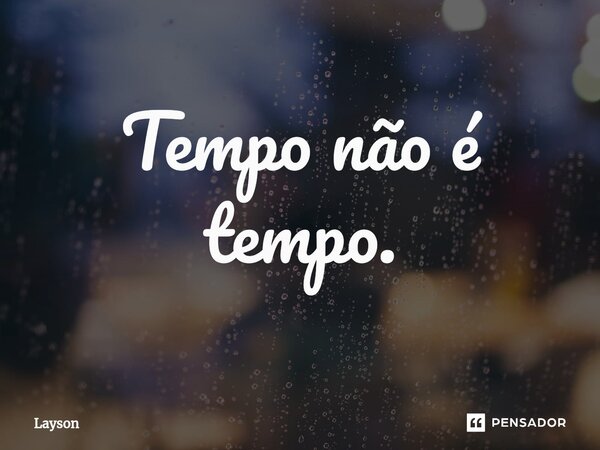 Tempo não é tempo.

Layson

PENSADOR